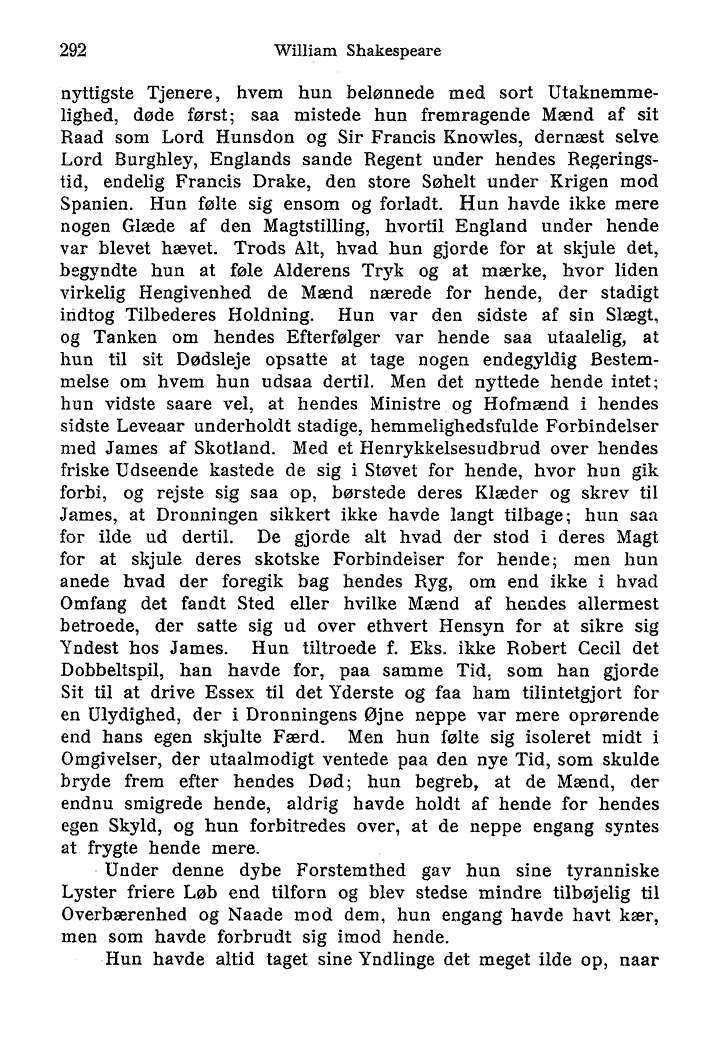 292 William Shakespeare

nyttigste Tjenere, hvem hun belønnede med sort Utaknemmelighed, døde først; saa mistede hun fremragende Mænd af sit Raad som Lord Hunsdon og Sir Francis Knowles, dernæst selve Lord Burghley, Englands sande Regent under hendes Regeringstid, endelig Francis Drake, den store Søhelt under Krigen mod Spanien. Hun følte sig ensom og forladt. Hun havde ikke mere nogen Glæde af den Magtstilling, hvortil England under hende var blevet hævet. Trods Alt, hvad hun gjorde for at skjule det, begyndte hun at føle Alderens Tryk og at mærke, hvor liden virkelig Hengivenhed de Mænd nærede for hende, der stadigt indtog Tilbederes Holdning. Hun var den sidste af sin Slægt, og Tanken om hendes Efterfølger var hende saa utaalelig, at hun til sit Dødsleje opsatte at tage nogen endegyldig Bestemmelse om hvem hun udsaa dertil. Men det nyttede hende intet; hun vidste saare vel, at hendes Ministre og Hofmænd i hendes sidste Leveaar underholdt stadige, hemmelighedsfulde Forbindelser med James af Skotland. Med et Henrykkelsesudbrud over hendes friske Udseende kastede de sig i Støvet for hende, hvor hun gik forbi, og rejste sig saa op, børstede deres Klæder og skrev til James, at Dronningen sikkert ikke havde langt tilbage; hun saa for ilde ud dertil. De gjorde alt hvad der stod i deres Magt for at skjule deres skotske Forbindelser for hende; men hun anede hvad der foregik bag hendes Ryg, om end ikke i hvad Omfang det fandt Sted eller hvilke Mænd af hendes allermest betroede, der satte sig ud over ethvert Hensyn for at sikre sig Yndest hos James. Hun tiltroede f. Eks. ikke Robert Cecil det Dobbeltspil, han havde for, paa samme Tid, som han gjorde Sit til at drive Essex til det Yderste og faa ham tilintetgjort for en Ulydighed, der i Dronningens Øjne neppe var mere oprørende end hans egen skjulte Færd. Men hun følte sig isoleret midt i Omgivelser, der utaalmodigt ventede paa den nye Tid, som skulde bryde frem efter hendes Død; hun begreb, at de Mænd, der endnu smigrede hende, aldrig havde holdt af hende for hendes egen Skyld, og hun forbitredes over, at de neppe engang syntes at frygte hende mere.

Under denne dybe Forstemthed gav hun sine tyranniske Lyster friere Løb end tilforn og blev stedse mindre tilbøjelig til Overbærenhed og Naade mod dem, hun engang havde havt kær, men som havde forbrudt sig imod hende.

Hun havde altid taget sine Yndlinge det meget ilde op, naar